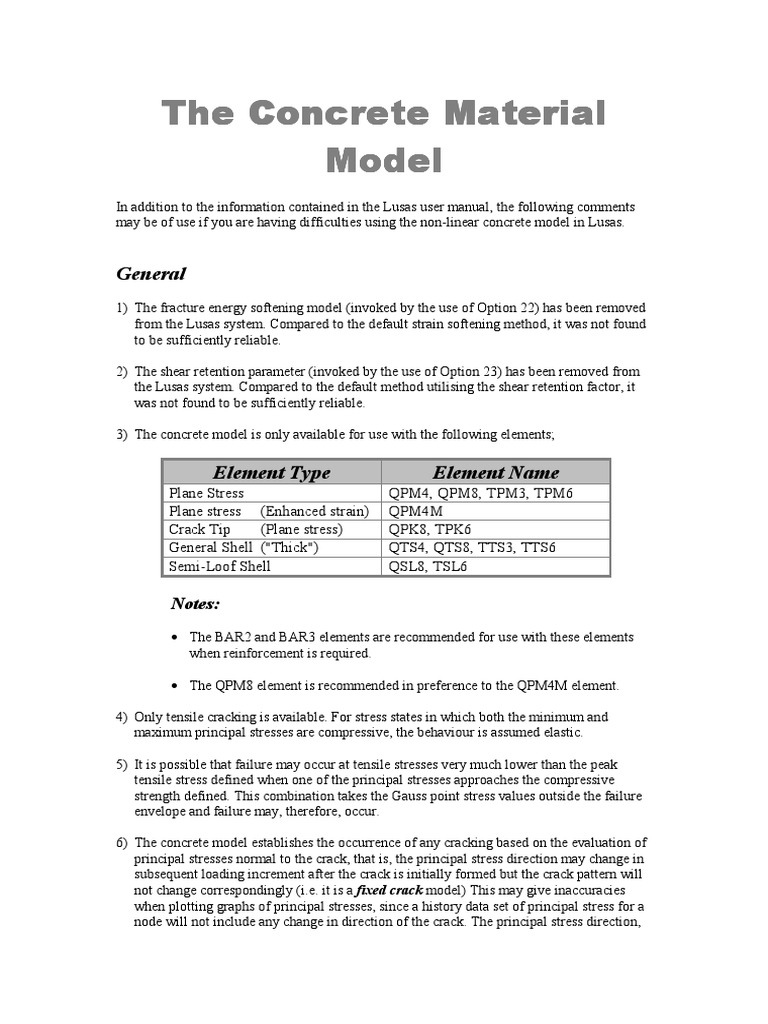 The Concrete Material Model

In addition to the information contained in the Lusas user manual, the following comments may be of use if you are having difficulties using the non-linear concrete model in Lusas.

General

1) The fracture energy softening model (invoked by the use of Option 22) has been removed from the Lusas system. Compared to the default strain softening method, it was not found to be sufficiently reliable.

2) The shear retention parameter (invoked by the use of Option 23) has been removed from the Lusas system. Compared to the default method utilising the shear retention factor, it was not found to be sufficiently reliable.

3) The concrete model is only available for use with the following elements;

| Element Type | Element Name |
|---|---|
| Plane Stress | QPM4, QPM8, TPM3, TPM6 |
| Plane stress (Enhanced strain) | QPM4M |
| Crack Tip (Plane stress) | QPK8, TPK6 |
| General Shell ("Thick") | QTS4, QTS8, TTS3, TTS6 |
| Semi-Loof Shell | QSL8, TSL6 |

Notes:

• The BAR2 and BAR3 elements are recommended for use with these elements when reinforcement is required.

• The QPM8 element is recommended in preference to the QPM4M element.

4) Only tensile cracking is available. For stress states in which both the minimum and maximum principal stresses are compressive, the behaviour is assumed elastic.

5) It is possible that failure may occur at tensile stresses very much lower than the peak tensile stress defined when one of the principal stresses approaches the compressive strength defined. This combination takes the Gauss point stress values outside the failure envelope and failure may, therefore, occur.

6) The concrete model establishes the occurrence of any cracking based on the evaluation of principal stresses normal to the crack, that is, the principal stress direction may change in subsequent loading increment after the crack is initially formed but the crack pattern will not change correspondingly (i.e. it is a fixed crack model) This may give inaccuracies when plotting graphs of principal stresses, since a history data set of principal stress for a node will not include any change in direction of the crack. The principal stress direction,